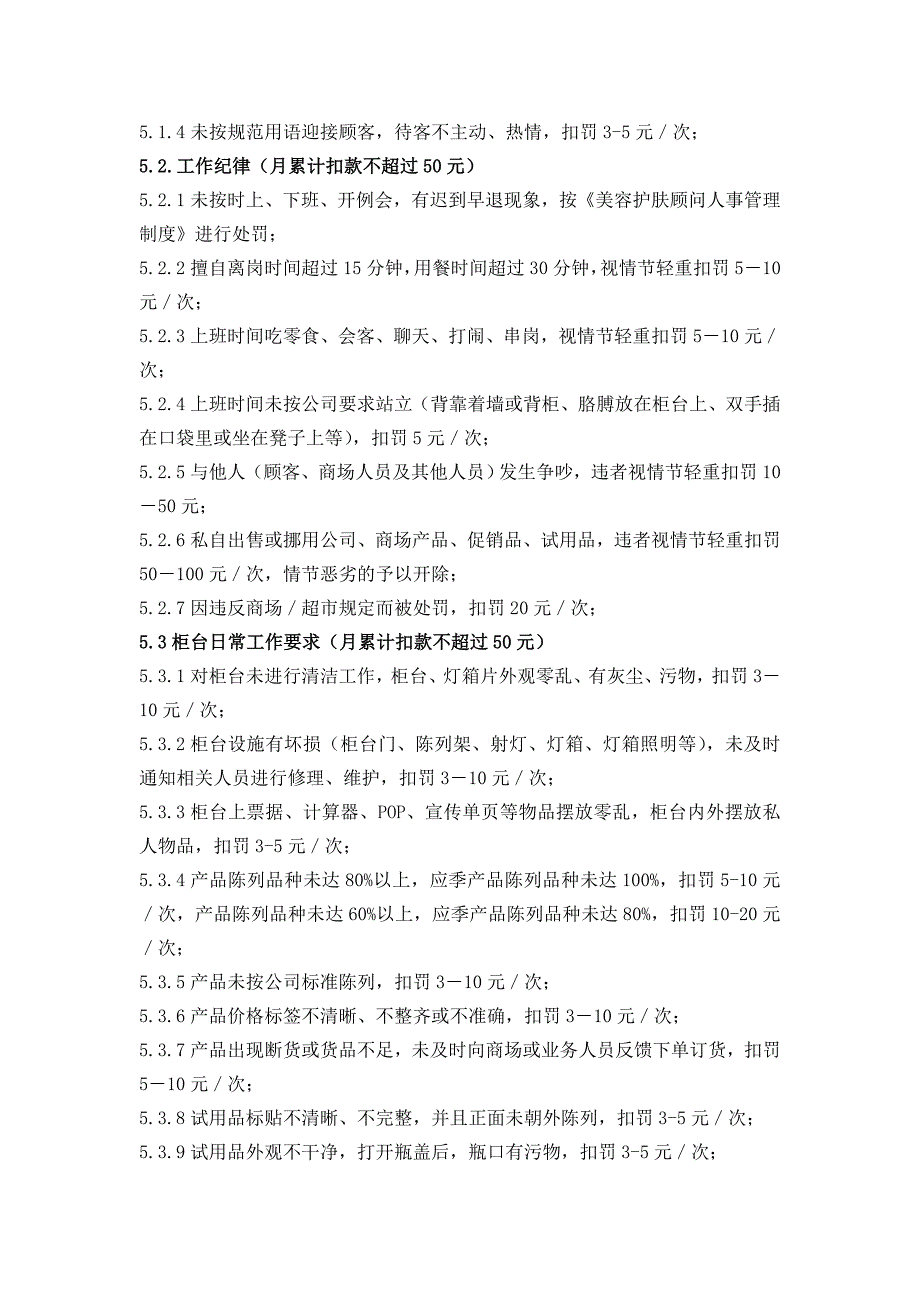 5.1.4 未按规范用语迎接顾客，待客不主动、热情，扣罚 3-5 元／次；

5.2.工作纪律（月累计扣款不超过 50 元）

5.2.1 未按时上、下班、开例会，有迟到早退现象，按《美容护肤顾问人事管理制度》进行处罚；

5.2.2 擅自离岗时间超过 15 分钟，用餐时间超过 30 分钟，视情节轻重扣罚 5－10 元／次；

5.2.3 上班时间吃零食、会客、聊天、打闹、串岗，视情节轻重扣罚 5－10 元／次；

5.2.4 上班时间未按公司要求站立（背靠着墙或背柜、胳膊放在柜台上、双手插在口袋里或坐在凳子上等），扣罚 5 元／次；

5.2.5 与他人（顾客、商场人员及其他人员）发生争吵，违者视情节轻重扣罚 10－50 元；

5.2.6 私自出售或挪用公司、商场产品、促销品、试用品，违者视情节轻重扣罚 50－100 元／次，情节恶劣的予以开除；

5.2.7 因违反商场／超市规定而被处罚，扣罚 20 元／次；

5.3 柜台日常工作要求（月累计扣款不超过 50 元）

5.3.1 对柜台未进行清洁工作，柜台、灯箱片外观零乱、有灰尘、污物，扣罚 3－10 元／次；

5.3.2 柜台设施有坏损（柜台门、陈列架、射灯、灯箱、灯箱照明等），未及时通知相关人员进行修理、维护，扣罚 3－10 元／次；

5.3.3 柜台上票据、计算器、POP、宣传单页等物品摆放零乱，柜台内外摆放私人物品，扣罚 3-5 元／次；

5.3.4 产品陈列品种未达 80%以上，应季产品陈列品种未达 100%，扣罚 5-10 元／次，产品陈列品种未达 60%以上，应季产品陈列品种未达 80%，扣罚 10-20 元／次；

5.3.5 产品未按公司标准陈列，扣罚 3－10 元／次；

5.3.6 产品价格标签不清晰、不整齐或不准确，扣罚 3－10 元／次；

5.3.7 产品出现断货或货品不足，未及时向商场或业务人员反馈下单订货，扣罚 5－10 元／次；

5.3.8 试用品标贴不清晰、不完整，并且正面未朝外陈列，扣罚 3-5 元／次；

5.3.9 试用品外观不干净，打开瓶盖后，瓶口有污物，扣罚 3-5 元／次；